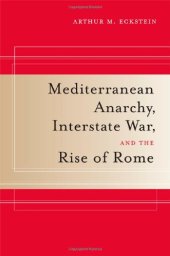 ARTHUR M. ECKSTEIN

Mediterranean Anarchy, Interstate War, AND THE Rise of Rome